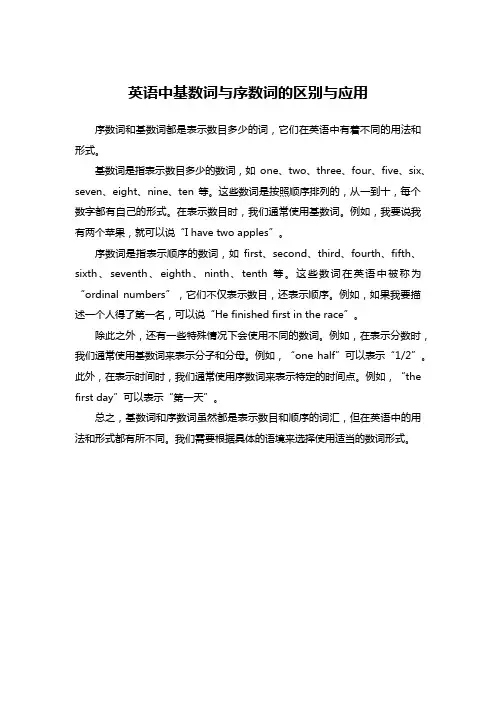 英语中基数词与序数词的区别与应用

序数词和基数词都是表示数目多少的词，它们在英语中有着不同的用法和形式。

基数词是指表示数目多少的数词，如 one、two、three、four、five、six、seven、eight、nine、ten 等。这些数词是按照顺序排列的，从一到十，每个数字都有自己的形式。在表示数目时，我们通常使用基数词。例如，我要说我有两个苹果，就可以说“I have two apples”。

序数词是指表示顺序的数词，如 first、second、third、fourth、fifth、sixth、seventh、eighth、ninth、tenth 等。这些数词在英语中被称为“ordinal numbers”，它们不仅表示数目，还表示顺序。例如，如果我要描述一个人得了第一名，可以说“He finished first in the race”。

除此之外，还有一些特殊情况下会使用不同的数词。例如，在表示分数时，我们通常使用基数词来表示分子和分母。例如，“one half”可以表示“1/2”。此外，在表示时间时，我们通常使用序数词来表示特定的时间点。例如，“the first day”可以表示“第一天”。

总之，基数词和序数词虽然都是表示数目和顺序的词汇，但在英语中的用法和形式都有所不同。我们需要根据具体的语境来选择使用适当的数词形式。